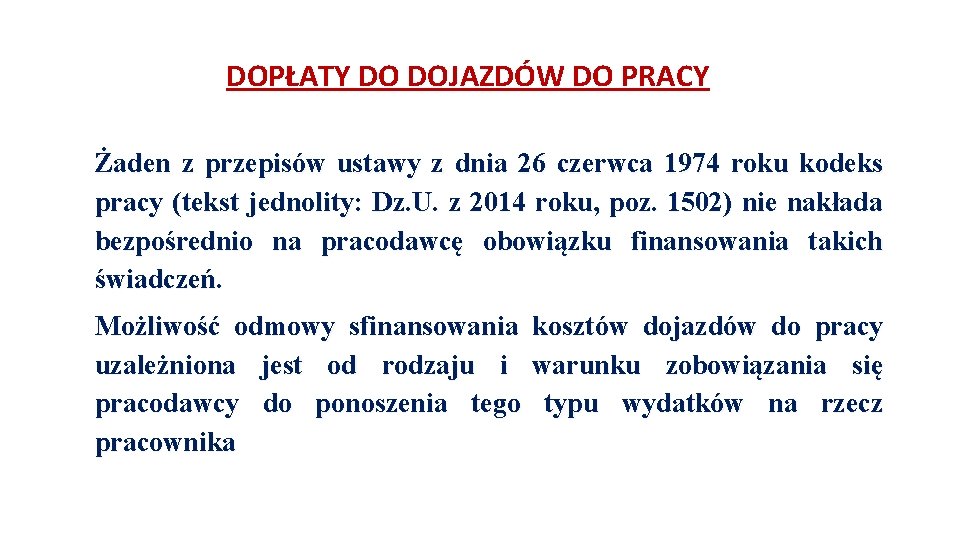 DOPŁATY DO DOJAZDÓW DO PRACY

Żaden z przepisów ustawy z dnia 26 czerwca 1974 roku kodeks pracy (tekst jednolity: Dz.U. z 2014 roku, poz. 1502) nie nakłada bezpośrednio na pracodawcę obowiązku finansowania takich świadczeń.

Możliwość odmowy sfinansowania kosztów dojazdów do pracy uzależniona jest od rodzaju i warunku zobowiązania się pracodawcy do ponoszenia tego typu wydatków na rzecz pracownika